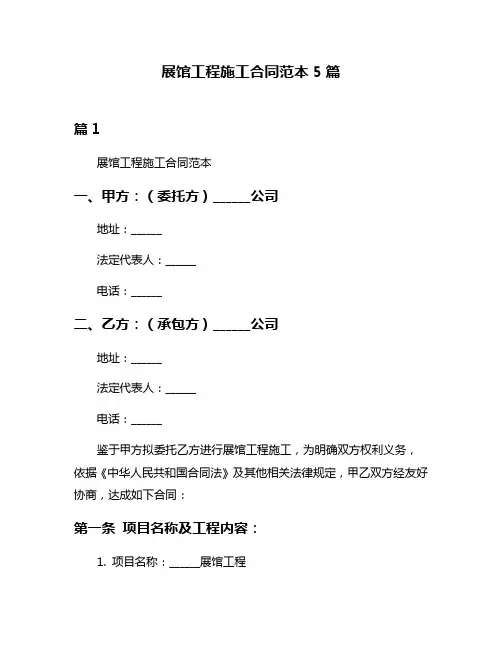 展馆工程施工合同范本 5 篇

篇 1

展馆工程施工合同范本

一、甲方：（委托方）______公司

地址：______

法定代表人：______

电话：______

二、乙方：（承包方）______公司

地址：______

法定代表人：______

电话：______

鉴于甲方拟委托乙方进行展馆工程施工，为明确双方权利义务，依据《中华人民共和国合同法》及其他相关法律规定，甲乙双方经友好协商，达成如下合同：

第一条 项目名称及工程内容：

1. 项目名称：______展馆工程